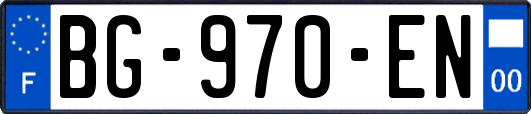 F

BG-970-EN

00